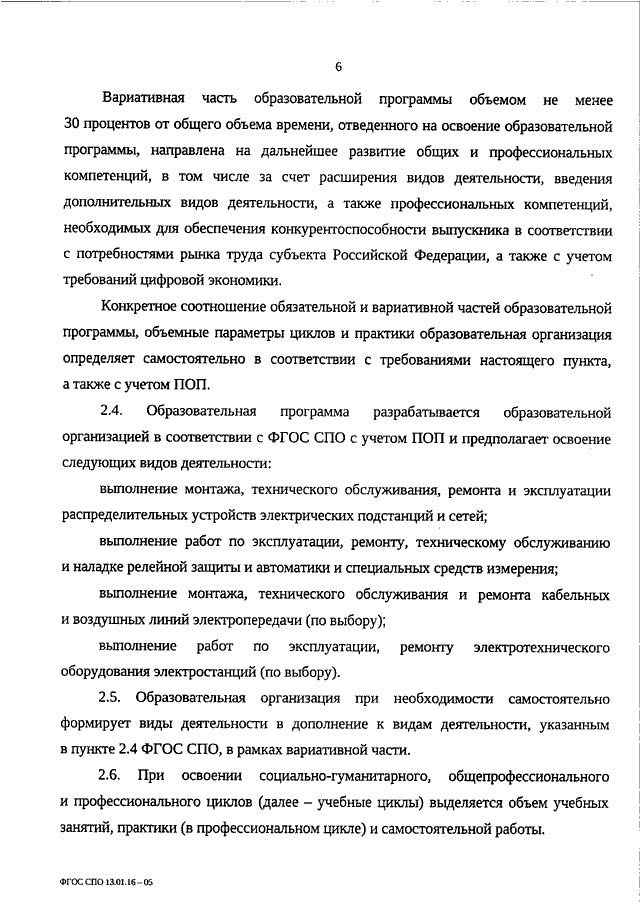 6

Вариативная часть образовательной программы объемом не менее 30 процентов от общего объема времени, отведенного на освоение образовательной программы, направлена на дальнейшее развитие общих и профессиональных компетенций, в том числе за счет расширения видов деятельности, введения дополнительных видов деятельности, а также профессиональных компетенций, необходимых для обеспечения конкурентоспособности выпускника в соответствии с потребностями рынка труда субъекта Российской Федерации, а также с учетом требований цифровой экономики.

Конкретное соотношение обязательной и вариативной частей образовательной программы, объемные параметры циклов и практики образовательная организация определяет самостоятельно в соответствии с требованиями настоящего пункта, а также с учетом ПОП.

2.4. Образовательная программа разрабатывается образовательной организацией в соответствии с ФГОС СПО с учетом ПОП и предполагает освоение следующих видов деятельности:

выполнение монтажа, технического обслуживания, ремонта и эксплуатации распределительных устройств электрических подстанций и сетей;

выполнение работ по эксплуатации, ремонту, техническому обслуживанию и наладке релейной защиты и автоматики и специальных средств измерения;

выполнение монтажа, технического обслуживания и ремонта кабельных и воздушных линий электропередачи (по выбору);

выполнение работ по эксплуатации, ремонту электротехнического оборудования электростанций (по выбору).

2.5. Образовательная организация при необходимости самостоятельно формирует виды деятельности в дополнение к видам деятельности, указанным в пункте 2.4 ФГОС СПО, в рамках вариативной части.

2.6. При освоении социально-гуманитарного, общепрофессионального и профессионального циклов (далее – учебные циклы) выделяется объем учебных занятий, практики (в профессиональном цикле) и самостоятельной работы.

ФГОС СПО 13.01.16 – 05